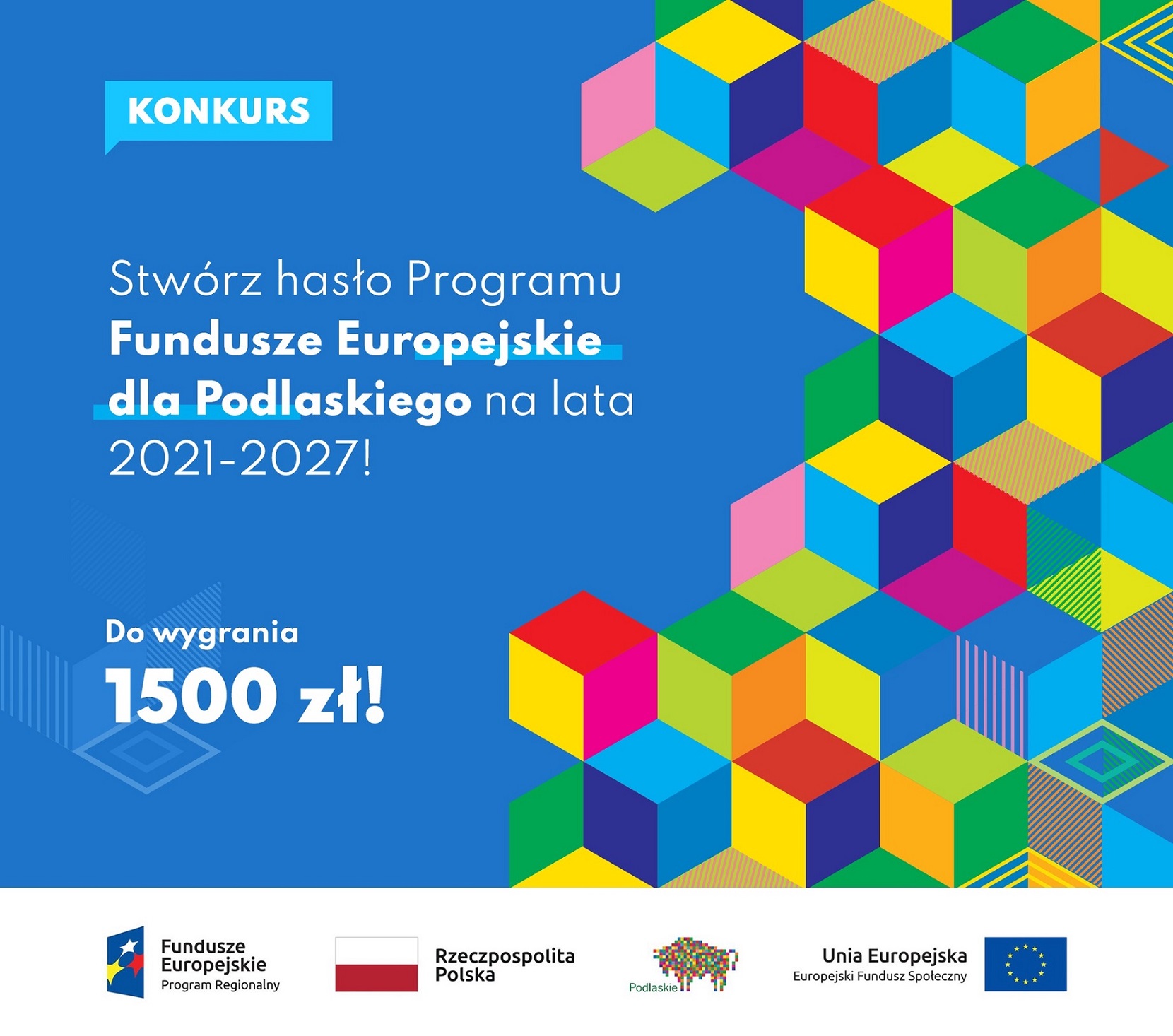 KONKURS

Stwórz hasło Programu Fundusze Europejskie dla Podlaskiego na lata 2021-2027!

Do wygrania

1500 zł!

Fundusze
Europejskie
Program Regionalny

Rzeczpospolita
Polska

Podlaskie

Unia Europejska
Europejski Fundusz Społeczny